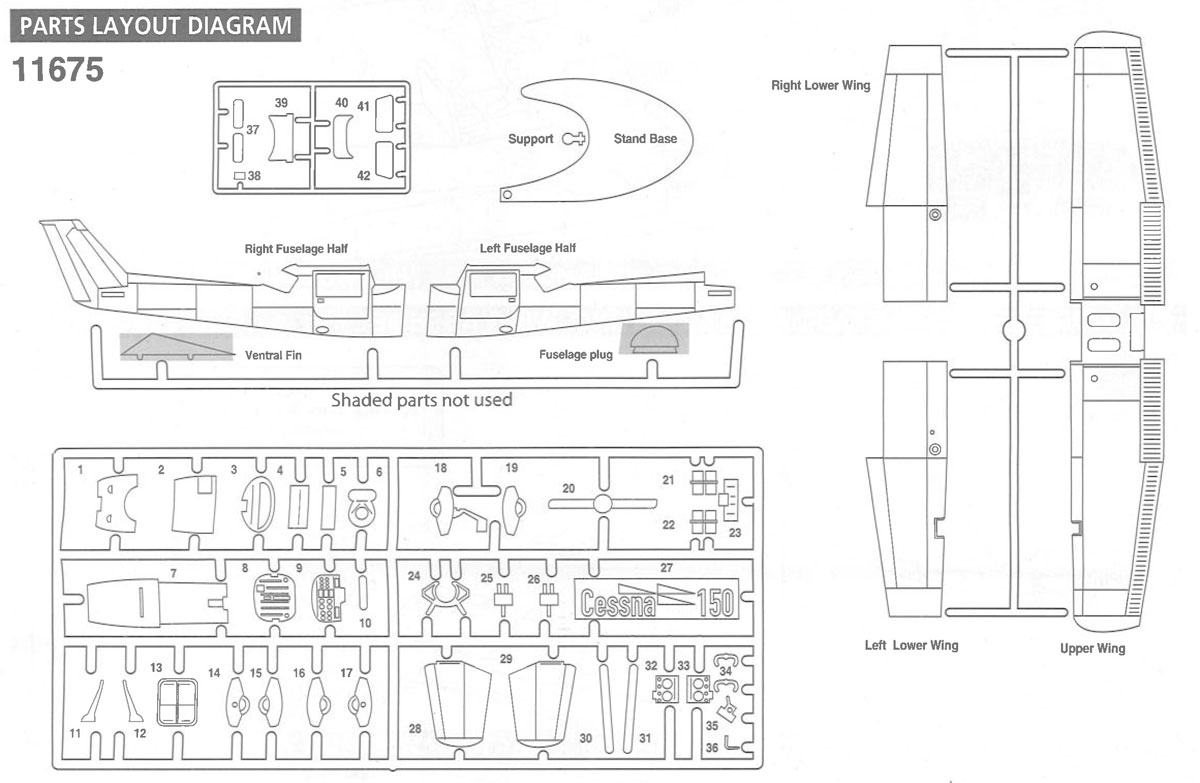 PARTS LAYOUT DIAGRAM
11675

39
40
41
37
38
42

Support
Stand Base

Right Fuselage Half
Left Fuselage Half

Ventral Fin
Fuselage plug

Shaded parts not used

Right Lower Wing

Left Lower Wing
Upper Wing

1
2
3
4
5
6
18
19
20
21
22
23
7
8
9
10
24
25
26
27
Cessna 150
11
12
13
14
15
16
17
28
29
30
31
32
33
34
35
36